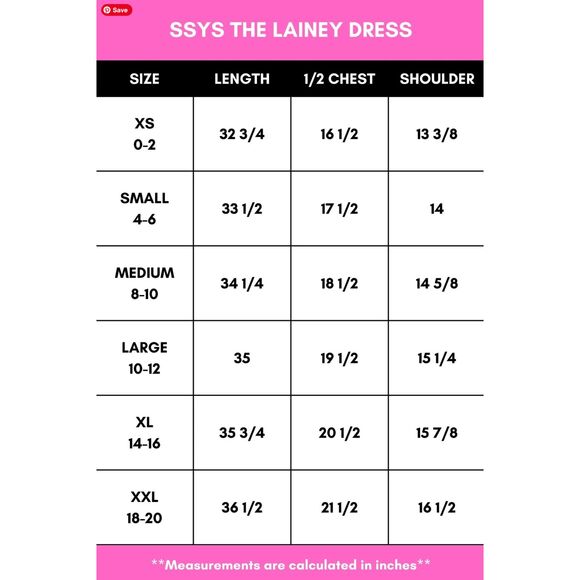 Save

SSYS THE LAINEY DRESS

| SIZE | LENGTH | 1/2 CHEST | SHOULDER |
|---|---|---|---|
| XS 0-2 | 32 3/4 | 16 1/2 | 13 3/8 |
| SMALL 4-6 | 33 1/2 | 17 1/2 | 14 |
| MEDIUM 8-10 | 34 1/4 | 18 1/2 | 14 5/8 |
| LARGE 10-12 | 35 | 19 1/2 | 15 1/4 |
| XL 14-16 | 35 3/4 | 20 1/2 | 15 7/8 |
| XXL 18-20 | 36 1/2 | 21 1/2 | 16 1/2 |

**Measurements are calculated in inches**